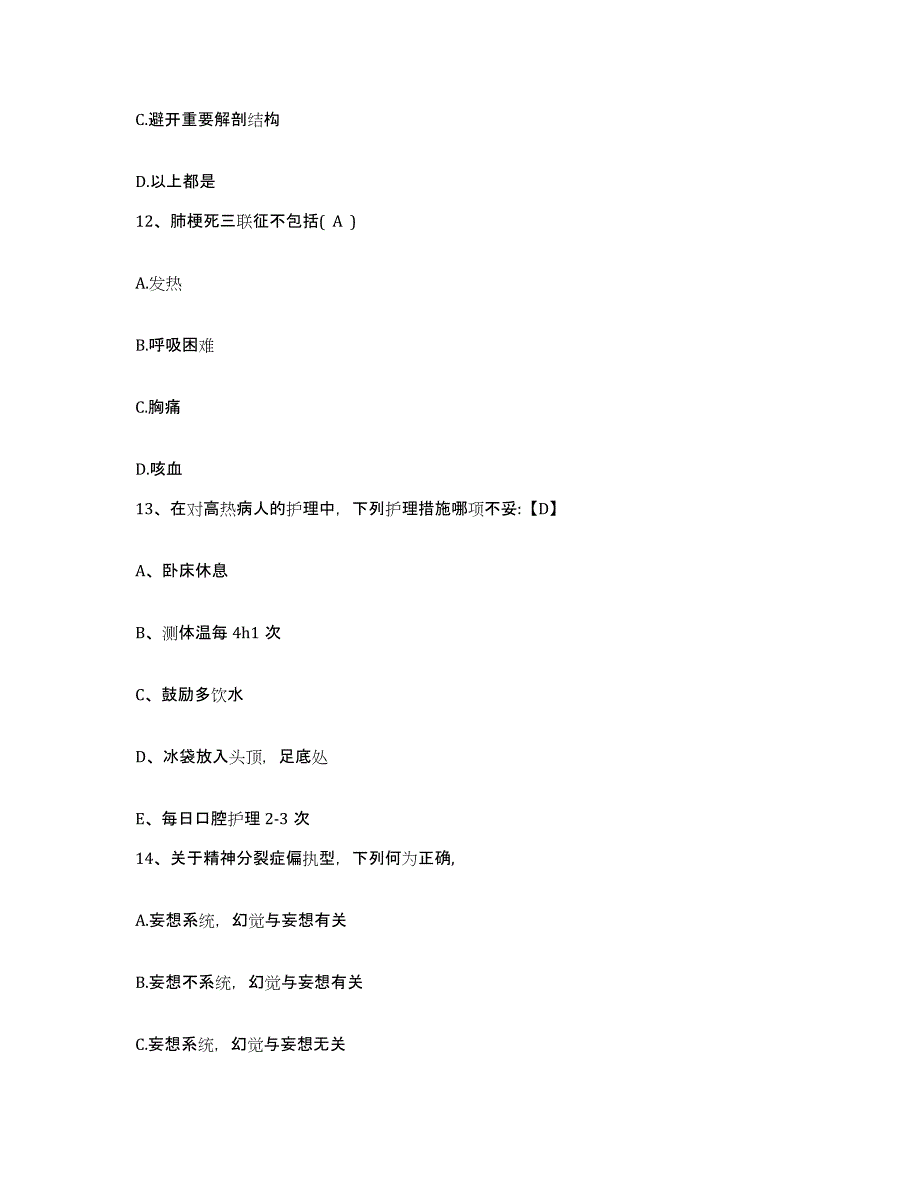 C.避开重要解剖结构

D.以上都是

12、肺梗死三联征不包括( A )

A.发热

B.呼吸困难

C.胸痛

D.咳血

13、在对高热病人的护理中，下列护理措施哪项不妥:【D】

A、卧床休息

B、测体温每 4h1 次

C、鼓励多饮水

D、冰袋放入头顶，足底处

E、每日口腔护理 2-3 次

14、关于精神分裂症偏执型，下列何为正确,

A.妄想系统，幻觉与妄想有关

B.妄想不系统，幻觉与妄想有关

C.妄想系统，幻觉与妄想无关